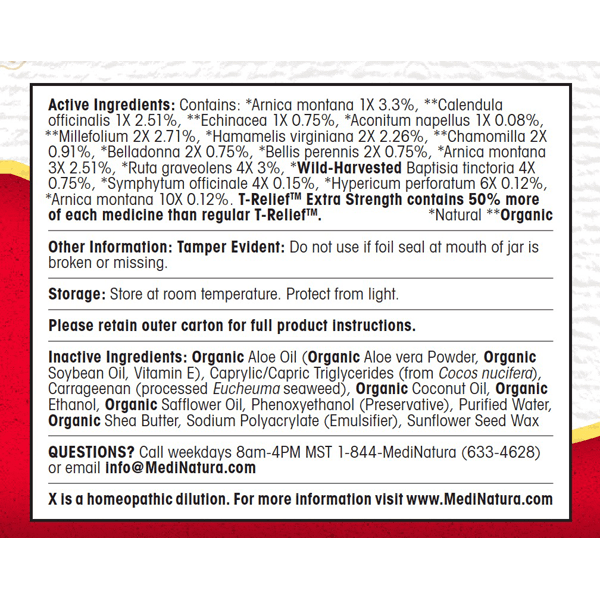 Active Ingredients: Contains: *Arnica montana 1X 3.3%, **Calendula officinalis 1X 2.51%, **Echinacea 1X 0.75%, *Aconitum napellus 1X 0.08%, **Millefolium 2X 2.71%, *Hamamelis virginiana 2X 2.26%, **Chamomilla 2X 0.91%, *Belladonna 2X 0.75%, *Bellis perennis 2X 0.75%, *Arnica montana 3X 2.51%, *Ruta graveolens 4X 3%, *Wild-Harvested Baptisia tinctoria 4X 0.75%, *Symphytum officinale 4X 0.15%, *Hypericum perforatum 6X 0.12%, *Arnica montana 10X 0.12%. T-Relief™ Extra Strength contains 50% more of each medicine than regular T-Relief™. *Natural **Organic

Other Information: Tamper Evident: Do not use if foil seal at mouth of jar is broken or missing.

Storage: Store at room temperature. Protect from light.

Please retain outer carton for full product instructions.

Inactive Ingredients: Organic Aloe Oil (Organic Aloe vera Powder, Organic Soybean Oil, Vitamin E), Caprylic/Capric Triglycerides (from Cocos nucifera), Carrageenan (processed Eucheuma seaweed), Organic Coconut Oil, Organic Ethanol, Organic Safflower Oil, Phenoxyethanol (Preservative), Purified Water, Organic Shea Butter, Sodium Polyacrylate (Emulsifier), Sunflower Seed Wax

QUESTIONS? Call weekdays 8am-4PM MST 1-844-MediNatura (633-4628) or email info@MediNatura.com

X is a homeopathic dilution. For more information visit www.MediNatura.com